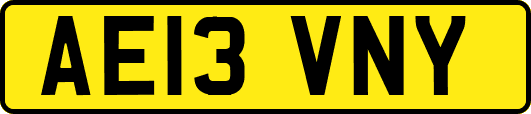 AE13 VNY